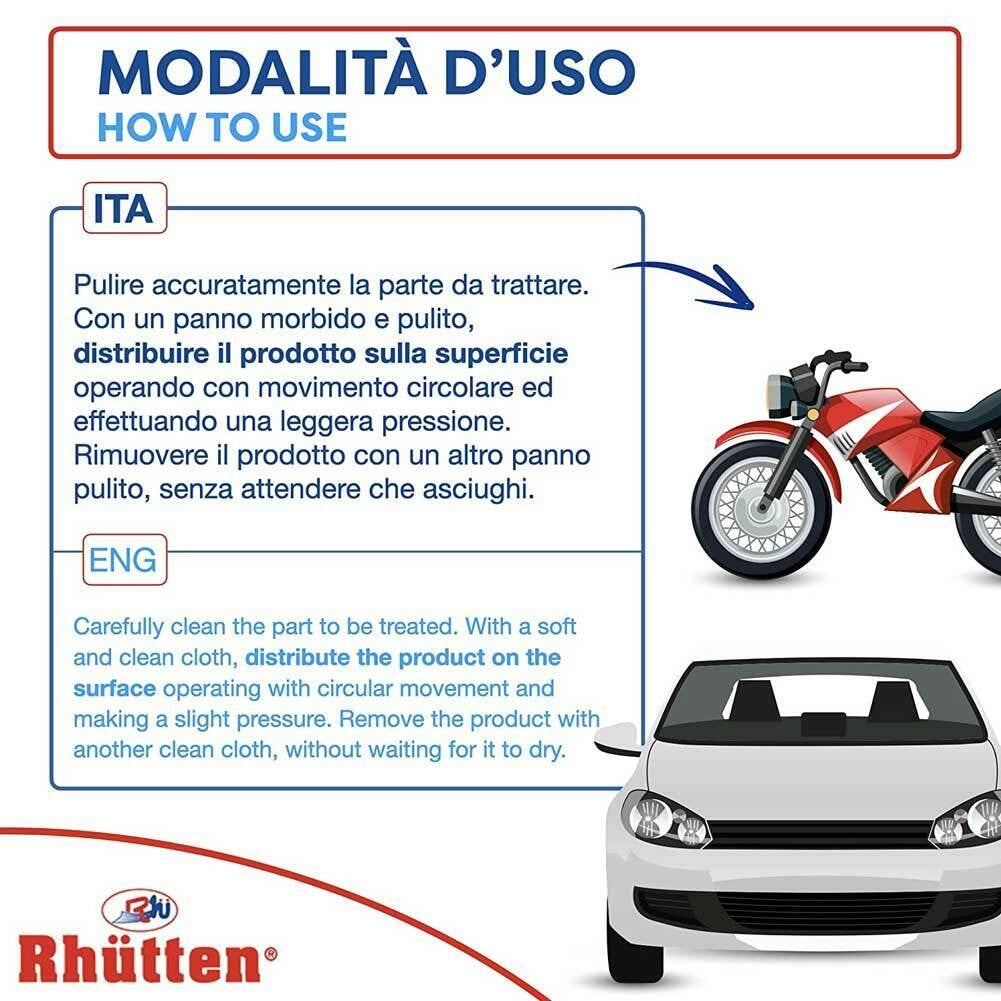 MODALITÀ D'USO
HOW TO USE

ITA

Pulire accuratamente la parte da trattare. Con un panno morbido e pulito, distribuire il prodotto sulla superficie operando con movimento circolare ed effettuando una leggera pressione. Rimuovere il prodotto con un altro panno pulito, senza attendere che asciughi.

ENG

Carefully clean the part to be treated. With a soft and clean cloth, distribute the product on the surface operating with circular movement and making a slight pressure. Remove the product with another clean cloth, without waiting for it to dry.

Rhütten®